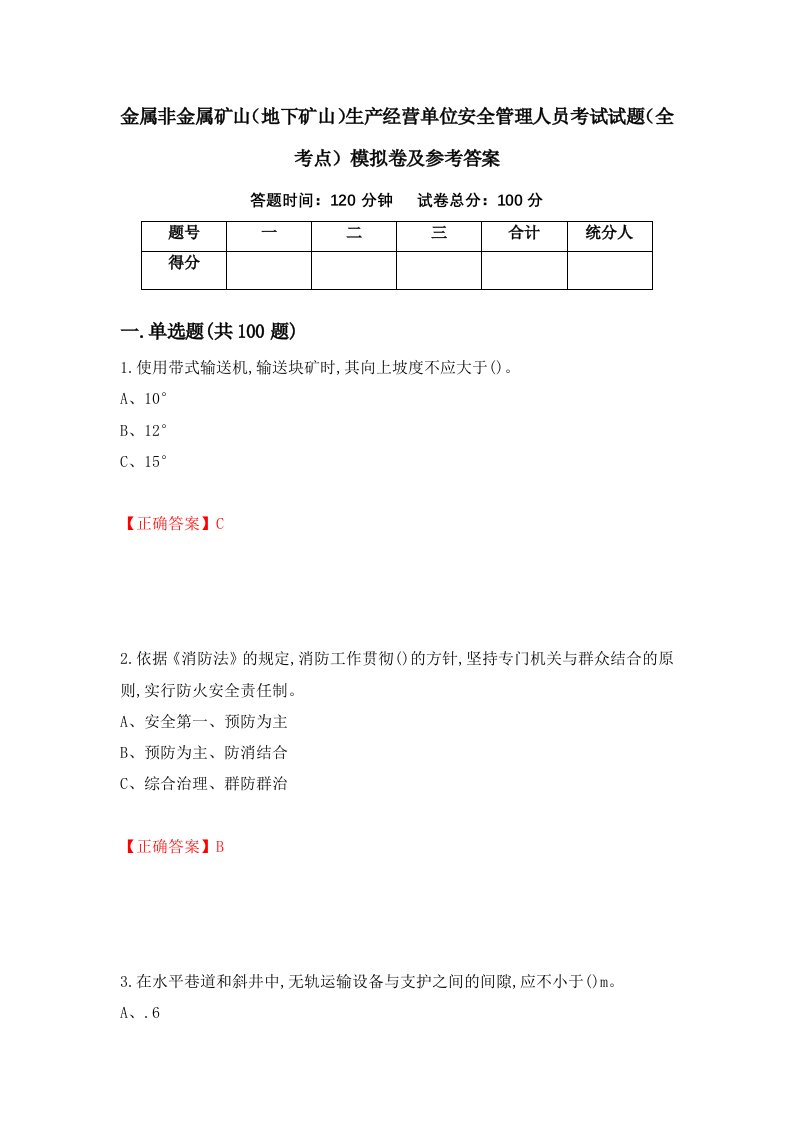 金属非金属矿山(地下矿山)生产经营单位安全管理人员考试试题(全考点)模拟卷及参考答案

答题时间：120 分钟　　试卷总分：100 分

| 题号 | 一 | 二 | 三 | 合计 | 统分人 |
|---|---|---|---|---|---|
| 得分 | | | | | |

一.单选题(共 100 题)

1.使用带式输送机,输送块矿时,其向上坡度不应大于()。

A、10°

B、12°

C、15°

【正确答案】C

2.依据《消防法》的规定,消防工作贯彻()的方针,坚持专门机关与群众结合的原则,实行防火安全责任制。

A、安全第一、预防为主

B、预防为主、防消结合

C、综合治理、群防群治

【正确答案】B

3.在水平巷道和斜井中,无轨运输设备与支护之间的间隙,应不小于()m。

A、.6